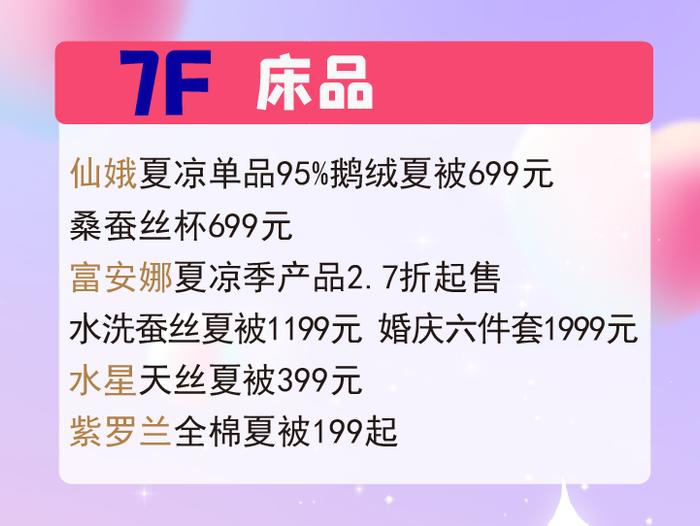 7F 床品

仙娥夏凉单品95%鹅绒夏被699元
桑蚕丝杯699元
富安娜夏凉季产品2.7折起售
水洗蚕丝夏被1199元 婚庆六件套1999元
水星天丝夏被399元
紫罗兰全棉夏被199起